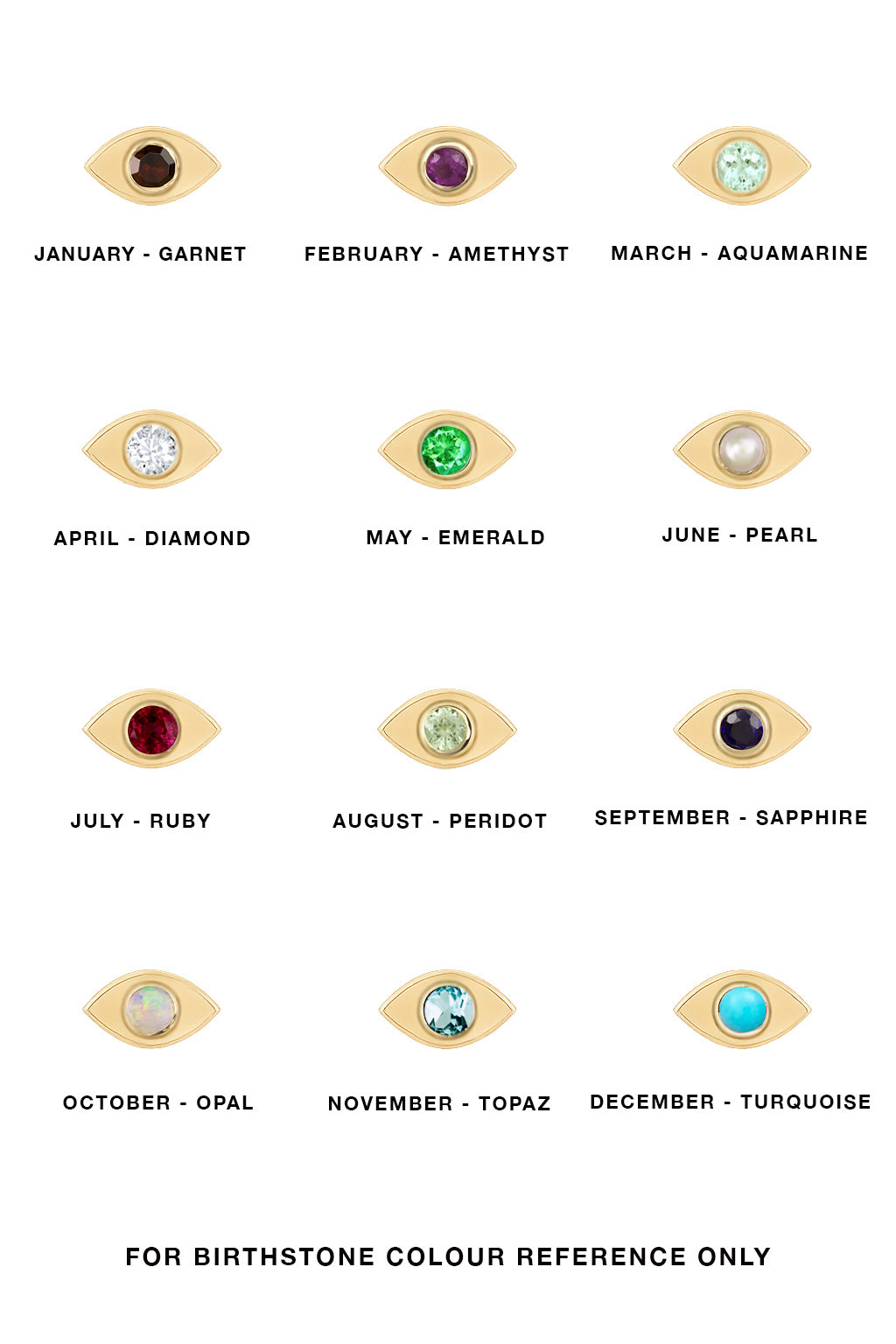 JANUARY - GARNET

FEBRUARY - AMETHYST

MARCH - AQUAMARINE

APRIL - DIAMOND

MAY - EMERALD

JUNE - PEARL

JULY - RUBY

AUGUST - PERIDOT

SEPTEMBER - SAPPHIRE

OCTOBER - OPAL

NOVEMBER - TOPAZ

DECEMBER - TURQUOISE

FOR BIRTHSTONE COLOUR REFERENCE ONLY